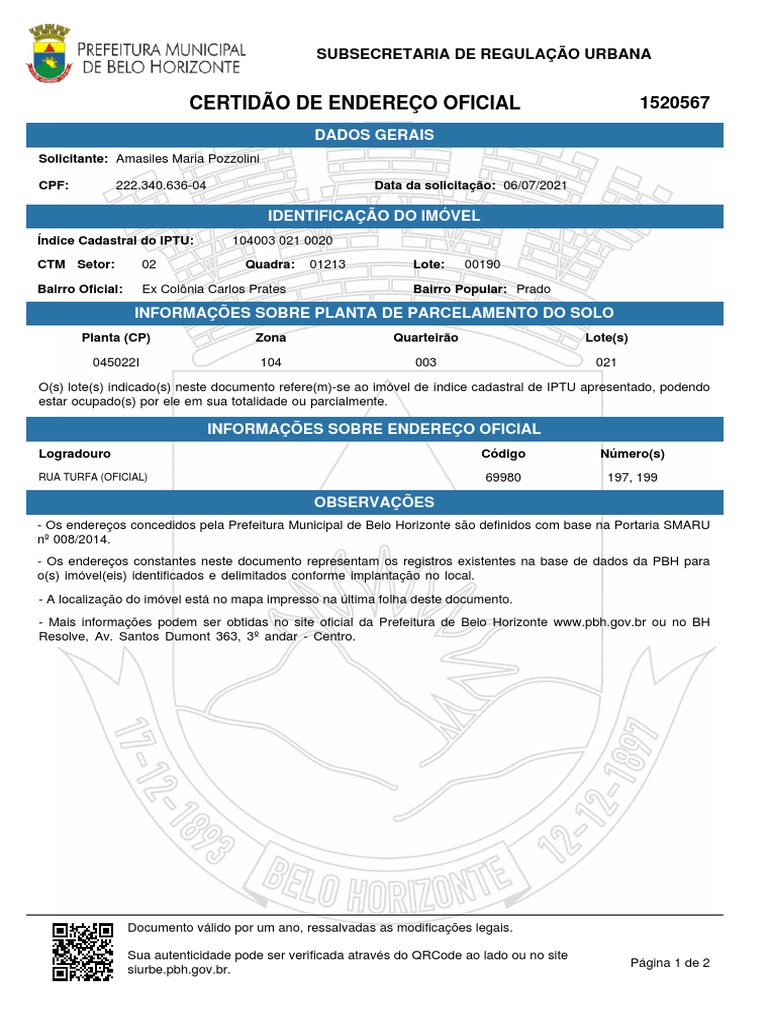 PREFEITURA MUNICIPAL DE BELO HORIZONTE

SUBSECRETARIA DE REGULAÇÃO URBANA

CERTIDÃO DE ENDEREÇO OFICIAL 1520567

DADOS GERAIS

Solicitante: Amasiles Maria Pozzolini

CPF: 222.340.636-04 Data da solicitação: 06/07/2021

IDENTIFICAÇÃO DO IMÓVEL

Índice Cadastral do IPTU: 104003 021 0020

CTM Setor: 02 Quadra: 01213 Lote: 00190

Bairro Oficial: Ex Colônia Carlos Prates Bairro Popular: Prado

INFORMAÇÕES SOBRE PLANTA DE PARCELAMENTO DO SOLO

| Planta (CP) | Zona | Quarteirão | Lote(s) |
|---|---|---|---|
| 045022I | 104 | 003 | 021 |

O(s) lote(s) indicado(s) neste documento refere(m)-se ao imóvel de índice cadastral de IPTU apresentado, podendo estar ocupado(s) por ele em sua totalidade ou parcialmente.

INFORMAÇÕES SOBRE ENDEREÇO OFICIAL

| Logradouro | Código | Número(s) |
|---|---|---|
| RUA TURFA (OFICIAL) | 69980 | 197, 199 |

OBSERVAÇÕES

- Os endereços concedidos pela Prefeitura Municipal de Belo Horizonte são definidos com base na Portaria SMARU nº 008/2014.

- Os endereços constantes neste documento representam os registros existentes na base de dados da PBH para o(s) imóvel(eis) identificados e delimitados conforme implantação no local.

- A localização do imóvel está no mapa impresso na última folha deste documento.

- Mais informações podem ser obtidas no site oficial da Prefeitura de Belo Horizonte www.pbh.gov.br ou no BH Resolve, Av. Santos Dumont 363, 3º andar - Centro.

17-12-1893 BELO HORIZONTE 12-12-1897

Documento válido por um ano, ressalvadas as modificações legais.

Sua autenticidade pode ser verificada através do QRCode ao lado ou no site siurbe.pbh.gov.br.

Página 1 de 2